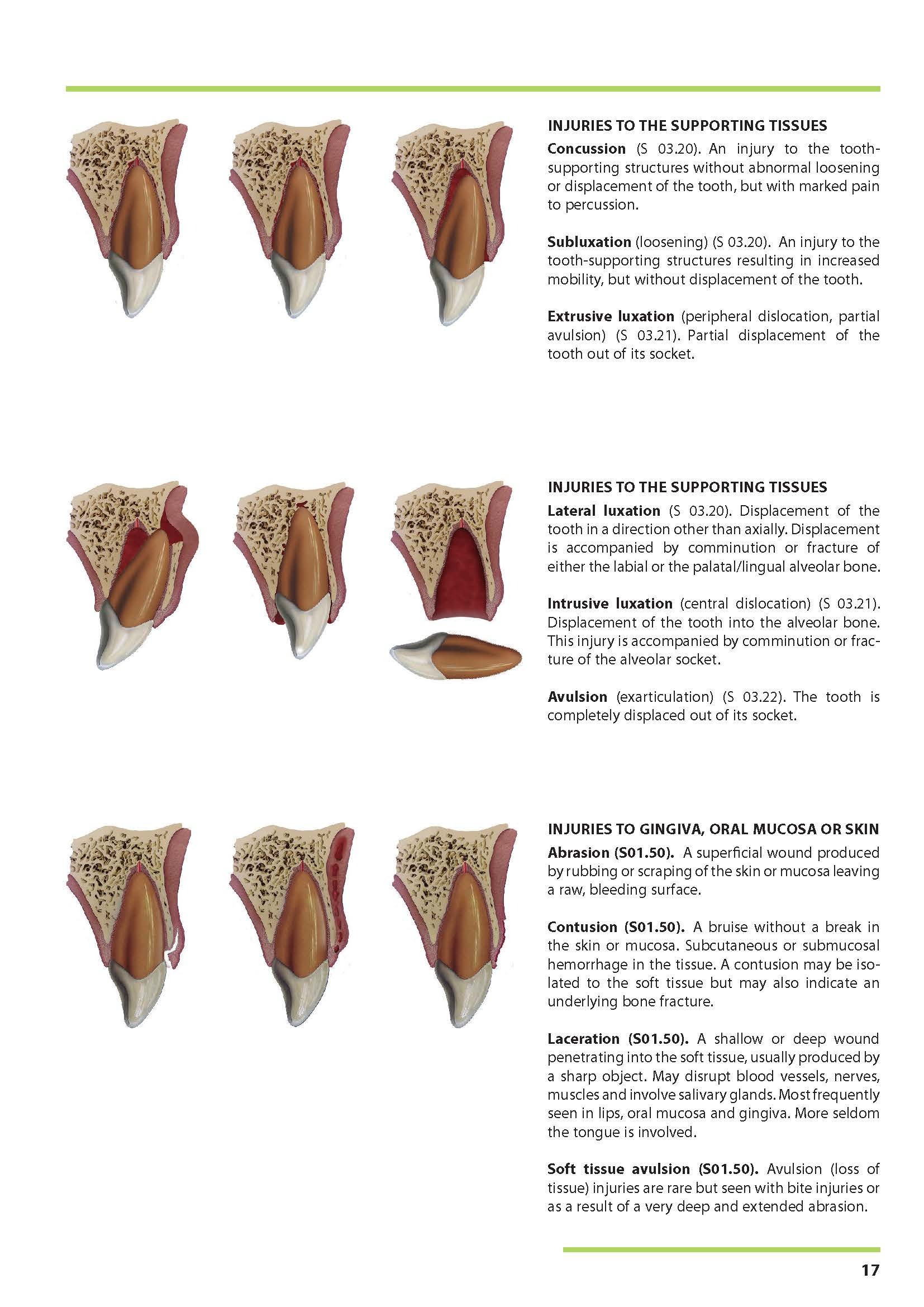 INJURIES TO THE SUPPORTING TISSUES

Concussion (S 03.20). An injury to the tooth-supporting structures without abnormal loosening or displacement of the tooth, but with marked pain to percussion.

Subluxation (loosening) (S 03.20). An injury to the tooth-supporting structures resulting in increased mobility, but without displacement of the tooth.

Extrusive luxation (peripheral dislocation, partial avulsion) (S 03.21). Partial displacement of the tooth out of its socket.

INJURIES TO THE SUPPORTING TISSUES

Lateral luxation (S 03.20). Displacement of the tooth in a direction other than axially. Displacement is accompanied by comminution or fracture of either the labial or the palatal/lingual alveolar bone.

Intrusive luxation (central dislocation) (S 03.21). Displacement of the tooth into the alveolar bone. This injury is accompanied by comminution or fracture of the alveolar socket.

Avulsion (exarticulation) (S 03.22). The tooth is completely displaced out of its socket.

INJURIES TO GINGIVA, ORAL MUCOSA OR SKIN

Abrasion (S01.50). A superficial wound produced by rubbing or scraping of the skin or mucosa leaving a raw, bleeding surface.

Contusion (S01.50). A bruise without a break in the skin or mucosa. Subcutaneous or submucosal hemorrhage in the tissue. A contusion may be isolated to the soft tissue but may also indicate an underlying bone fracture.

Laceration (S01.50). A shallow or deep wound penetrating into the soft tissue, usually produced by a sharp object. May disrupt blood vessels, nerves, muscles and involve salivary glands. Most frequently seen in lips, oral mucosa and gingiva. More seldom the tongue is involved.

Soft tissue avulsion (S01.50). Avulsion (loss of tissue) injuries are rare but seen with bite injuries or as a result of a very deep and extended abrasion.

17